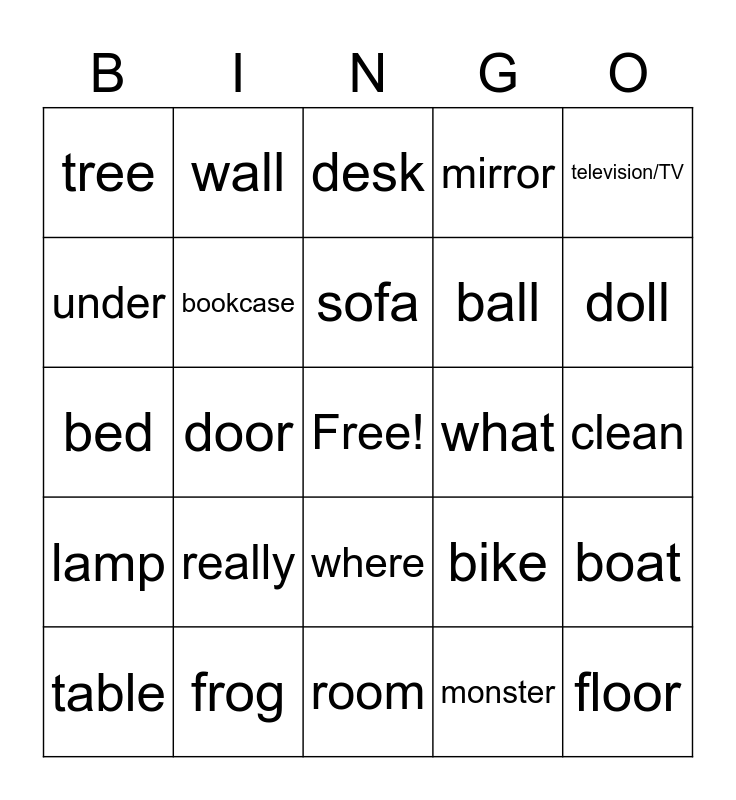 | B | I | N | G | O |
|---|---|---|---|---|
| tree | wall | desk | mirror | television/TV |
| under | bookcase | sofa | ball | doll |
| bed | door | Free! | what | clean |
| lamp | really | where | bike | boat |
| table | frog | room | monster | floor |